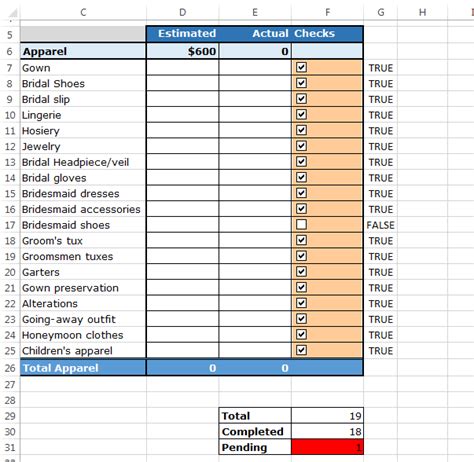 | | C | D | E | F | G | H |
|---|---|---|---|---|---|---|
| 5 | | Estimated | Actual | Checks | | |
| 6 | Apparel | $600 | 0 | | | |
| 7 | Gown | | | ☑ | TRUE | |
| 8 | Bridal Shoes | | | ☑ | TRUE | |
| 9 | Bridal slip | | | ☑ | TRUE | |
| 10 | Lingerie | | | ☑ | TRUE | |
| 11 | Hosiery | | | ☑ | TRUE | |
| 12 | Jewelry | | | ☑ | TRUE | |
| 13 | Bridal Headpiece/veil | | | ☑ | TRUE | |
| 14 | Bridal gloves | | | ☑ | TRUE | |
| 15 | Bridesmaid dresses | | | ☑ | TRUE | |
| 16 | Bridesmaid accessories | | | ☑ | TRUE | |
| 17 | Bridesmaid shoes | | | ☐ | FALSE | |
| 18 | Groom's tux | | | ☑ | TRUE | |
| 19 | Groomsmen tuxes | | | ☑ | TRUE | |
| 20 | Garters | | | ☑ | TRUE | |
| 21 | Gown preservation | | | ☑ | TRUE | |
| 22 | Alterations | | | ☑ | TRUE | |
| 23 | Going-away outfit | | | ☑ | TRUE | |
| 24 | Honeymoon clothes | | | ☑ | TRUE | |
| 25 | Children's apparel | | | ☑ | TRUE | |
| 26 | Total Apparel | 0 | 0 | | | |
| 27 | | | | | | |
| 28 | | | | | | |
| 29 | | | Total | 19 | | |
| 30 | | | Completed | 18 | | |
| 31 | | | Pending | 1 | | |